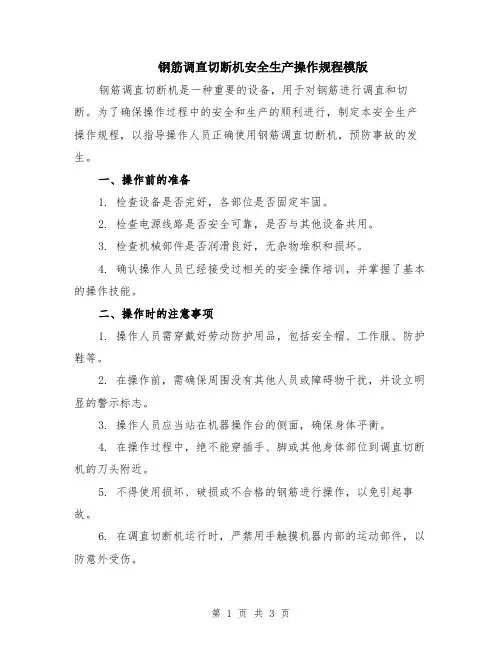 钢筋调直切断机安全生产操作规程模版

钢筋调直切断机是一种重要的设备，用于对钢筋进行调直和切断。为了确保操作过程中的安全和生产的顺利进行，制定本安全生产操作规程，以指导操作人员正确使用钢筋调直切断机，预防事故的发生。

一、操作前的准备

1. 检查设备是否完好，各部位是否固定牢固。

2. 检查电源线路是否安全可靠，是否与其他设备共用。

3. 检查机械部件是否润滑良好，无杂物堆积和损坏。

4. 确认操作人员已经接受过相关的安全操作培训，并掌握了基本的操作技能。

二、操作时的注意事项

1. 操作人员需穿戴好劳动防护用品，包括安全帽、工作服、防护鞋等。

2. 在操作前，需确保周围没有其他人员或障碍物干扰，并设立明显的警示标志。

3. 操作人员应当站在机器操作台的侧面，确保身体平衡。

4. 在操作过程中，绝不能穿插手、脚或其他身体部位到调直切断机的刀头附近。

5. 不得使用损坏、破损或不合格的钢筋进行操作，以免引起事故。

6. 在调直切断机运行时，严禁用手触摸机器内部的运动部件，以防意外受伤。

第 1 页 共 3 页